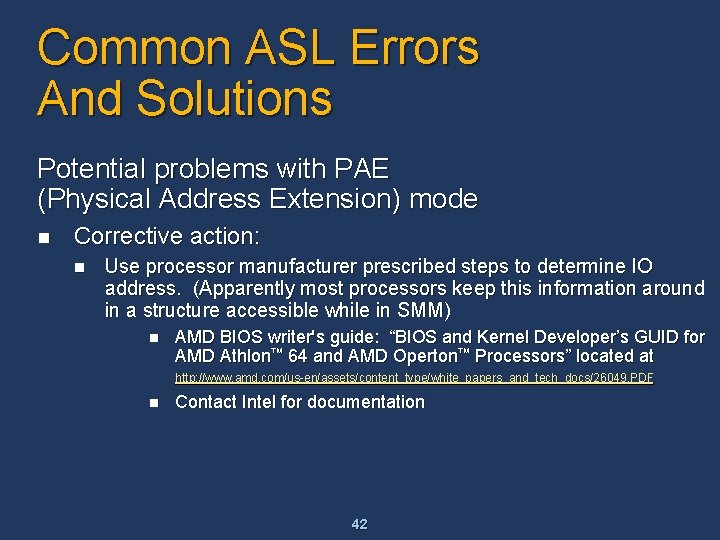 Common ASL Errors And Solutions

Potential problems with PAE (Physical Address Extension) mode

Corrective action:

Use processor manufacturer prescribed steps to determine IO address. (Apparently most processors keep this information around in a structure accessible while in SMM)

AMD BIOS writer's guide: “BIOS and Kernel Developer’s GUID for AMD Athlon™ 64 and AMD Operton™ Processors” located at http://www.amd.com/us-en/assets/content_type/white_papers_and_tech_docs/26049.PDF

Contact Intel for documentation

42